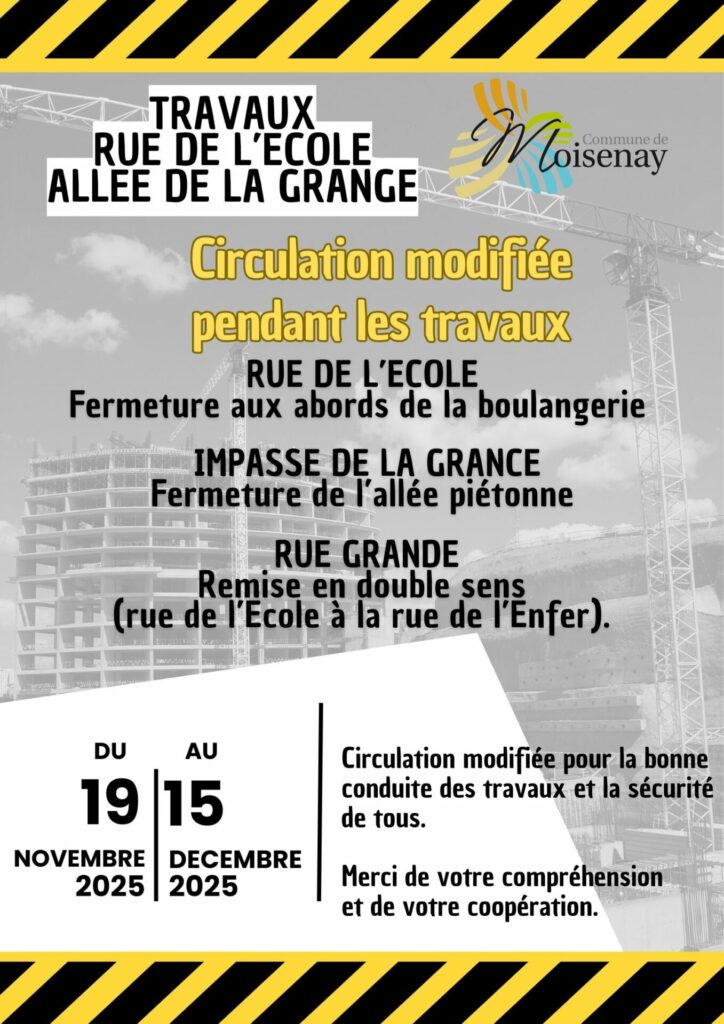 TRAVAUX
RUE DE L'ECOLE
ALLEE DE LA GRANGE

Commune de Moisenay

Circulation modifiée pendant les travaux

RUE DE L'ECOLE
Fermeture aux abords de la boulangerie

IMPASSE DE LA GRANCE
Fermeture de l'allée piétonne

RUE GRANDE
Remise en double sens
(rue de l'Ecole à la rue de l'Enfer).

DU
19
NOVEMBRE
2025

AU
15
DECEMBRE
2025

Circulation modifiée pour la bonne conduite des travaux et la sécurité de tous.

Merci de votre compréhension et de votre coopération.